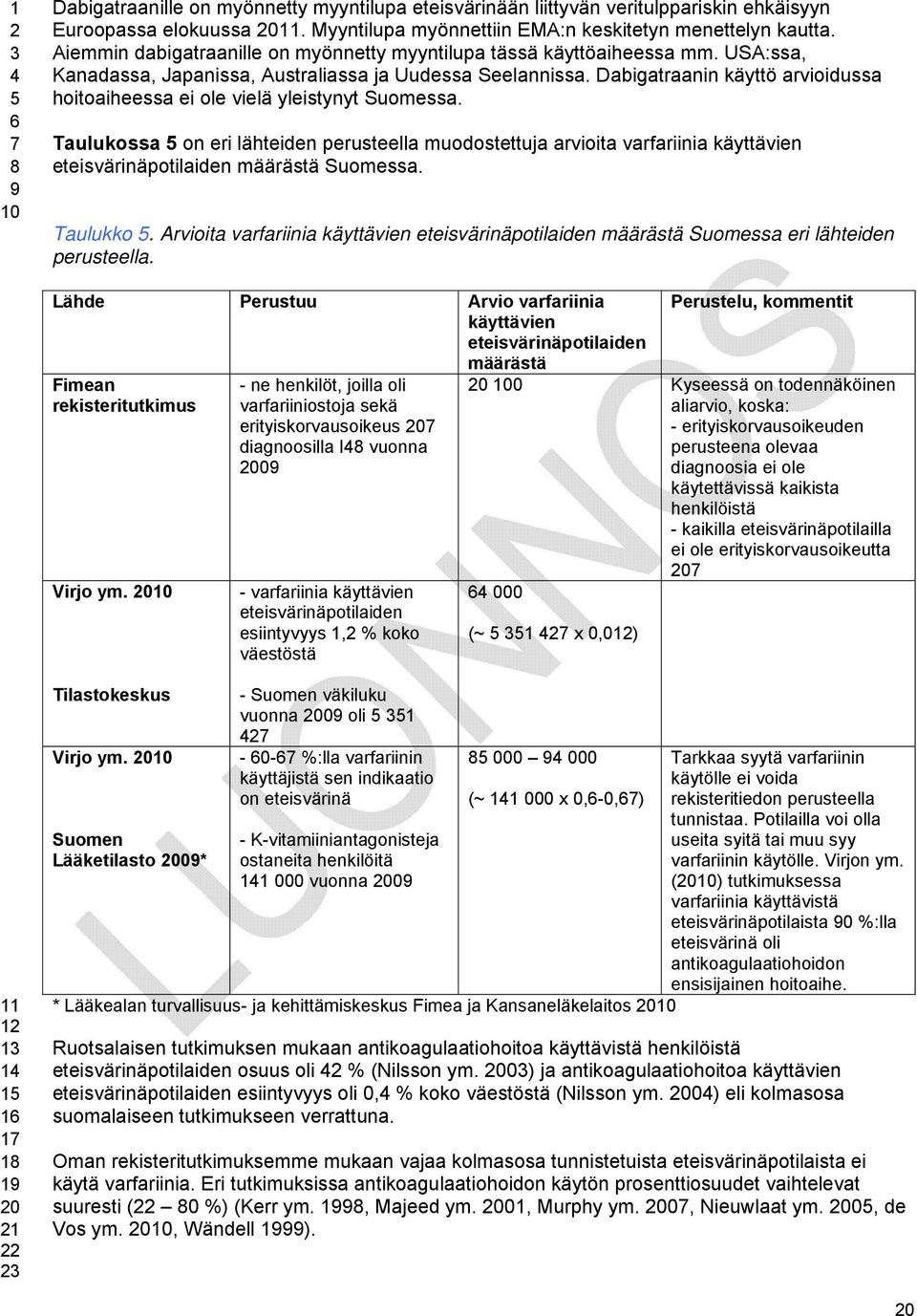 1 Dabigatraanille on myönnetty myyntilupa eteisvärinään liittyvän veritulppariskin ehkäisyyn
2 Euroopassa elokuussa 2011. Myyntilupa myönnettiin EMA:n keskitetyn menettelyn kautta.
3 Aiemmin dabigatraanille on myönnetty myyntilupa tässä käyttöaiheessa mm. USA:ssa,
4 Kanadassa, Japanissa, Australiassa ja Uudessa Seelannissa. Dabigatraanin käyttö arvioidussa
5 hoitoaiheessa ei ole vielä yleistynyt Suomessa.
6
7 Taulukossa 5 on eri lähteiden perusteella muodostettuja arvioita varfariinia käyttävien
8 eteisvärinäpotilaiden määrästä Suomessa.
9
10

Taulukko 5. Arvioita varfariinia käyttävien eteisvärinäpotilaiden määrästä Suomessa eri lähteiden perusteella.

| Lähde | Perustuu | Arvio varfariinia käyttävien eteisvärinäpotilaiden määrästä | Perustelu, kommentit |
|---|---|---|---|
| Fimean rekisteritutkimus | - ne henkilöt, joilla oli varfariiniostoja sekä erityiskorvausoikeus 207 diagnoosilla I48 vuonna 2009 | 20 100 | Kyseessä on todennäköinen aliarvio, koska: - erityiskorvausoikeuden perusteena olevaa diagnoosia ei ole käytettävissä kaikista henkilöistä - kaikilla eteisvärinäpotilailla ei ole erityiskorvausoikeutta 207 |
| Virjo ym. 2010 | - varfariinia käyttävien eteisvärinäpotilaiden esiintyvyys 1,2 % koko väestöstä | 64 000 (~ 5 351 427 x 0,012) | |
| Tilastokeskus | - Suomen väkiluku vuonna 2009 oli 5 351 427 | | |
| Virjo ym. 2010 | - 60-67 %:lla varfariinin käyttäjistä sen indikaatio on eteisvärinä | 85 000 – 94 000 (~ 141 000 x 0,6-0,67) | Tarkkaa syytä varfariinin käytölle ei voida rekisteritiedon perusteella tunnistaa. Potilailla voi olla useita syitä tai muu syy varfariinin käytölle. Virjon ym. (2010) tutkimuksessa varfariinia käyttävistä eteisvärinäpotilaista 90 %:lla eteisvärinä oli antikoagulaatiohoidon ensisijainen hoitoaihe. |
| Suomen Lääketilasto 2009* | - K-vitamiiniantagonisteja ostaneita henkilöitä 141 000 vuonna 2009 | | |

11 * Lääkealan turvallisuus- ja kehittämiskeskus Fimea ja Kansaneläkelaitos 2010
12
13 Ruotsalaisen tutkimuksen mukaan antikoagulaatiohoitoa käyttävistä henkilöistä
14 eteisvärinäpotilaiden osuus oli 42 % (Nilsson ym. 2003) ja antikoagulaatiohoitoa käyttävien
15 eteisvärinäpotilaiden esiintyvyys oli 0,4 % koko väestöstä (Nilsson ym. 2004) eli kolmasosa
16 suomalaiseen tutkimukseen verrattuna.
17
18 Oman rekisteritutkimuksemme mukaan vajaa kolmasosa tunnistetuista eteisvärinäpotilaista ei
19 käytä varfariinia. Eri tutkimuksissa antikoagulaatiohoidon käytön prosenttiosuudet vaihtelevat
20 suuresti (22 – 80 %) (Kerr ym. 1998, Majeed ym. 2001, Murphy ym. 2007, Nieuwlaat ym. 2005, de
21 Vos ym. 2010, Wändell 1999).
22
23

LUONNOS

20